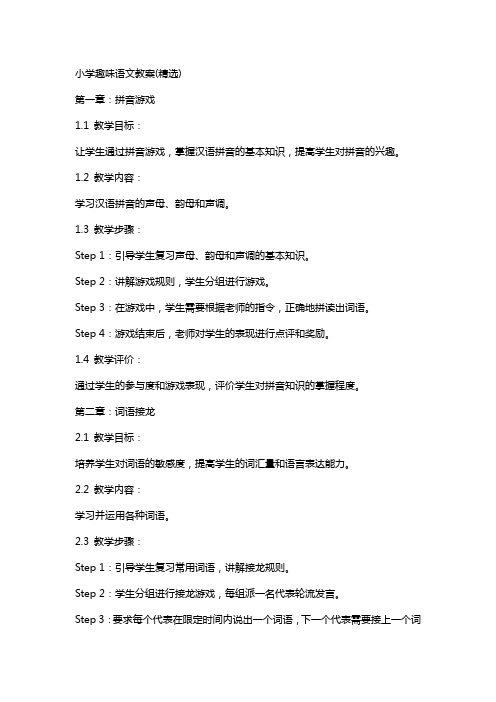 小学趣味语文教案(精选)

第一章：拼音游戏

1.1 教学目标：

让学生通过拼音游戏，掌握汉语拼音的基本知识，提高学生对拼音的兴趣。

1.2 教学内容：

学习汉语拼音的声母、韵母和声调。

1.3 教学步骤：

Step 1：引导学生复习声母、韵母和声调的基本知识。

Step 2：讲解游戏规则，学生分组进行游戏。

Step 3：在游戏中，学生需要根据老师的指令，正确地拼读出词语。

Step 4：游戏结束后，老师对学生的表现进行点评和奖励。

1.4 教学评价：

通过学生的参与度和游戏表现，评价学生对拼音知识的掌握程度。

第二章：词语接龙

2.1 教学目标：

培养学生对词语的敏感度，提高学生的词汇量和语言表达能力。

2.2 教学内容：

学习并运用各种词语。

2.3 教学步骤：

Step 1：引导学生复习常用词语，讲解接龙规则。

Step 2：学生分组进行接龙游戏，每组派一名代表轮流发言。

Step 3：要求每个代表在限定时间内说出一个词语，下一个代表需要接上一个词